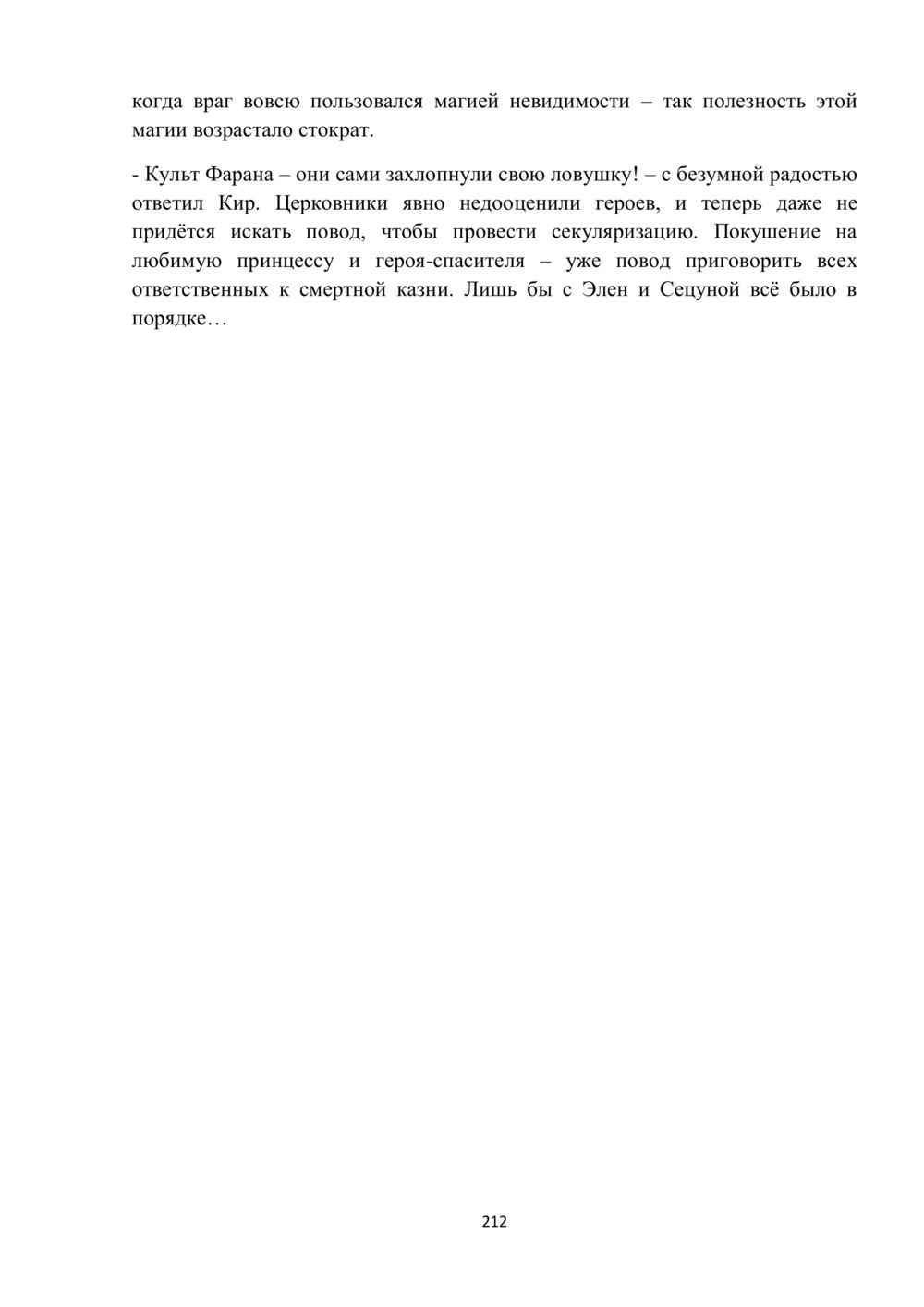 когда враг вовсю пользовался магией невидимости – так полезность этой магии возрастало стократ.

- Культ Фарана – они сами захлопнули свою ловушку! – с безумной радостью ответил Кир. Церковники явно недооценили героев, и теперь даже не придётся искать повод, чтобы провести секуляризацию. Покушение на любимую принцессу и героя-спасителя – уже повод приговорить всех ответственных к смертной казни. Лишь бы с Элен и Сецуной всё было в порядке…

212